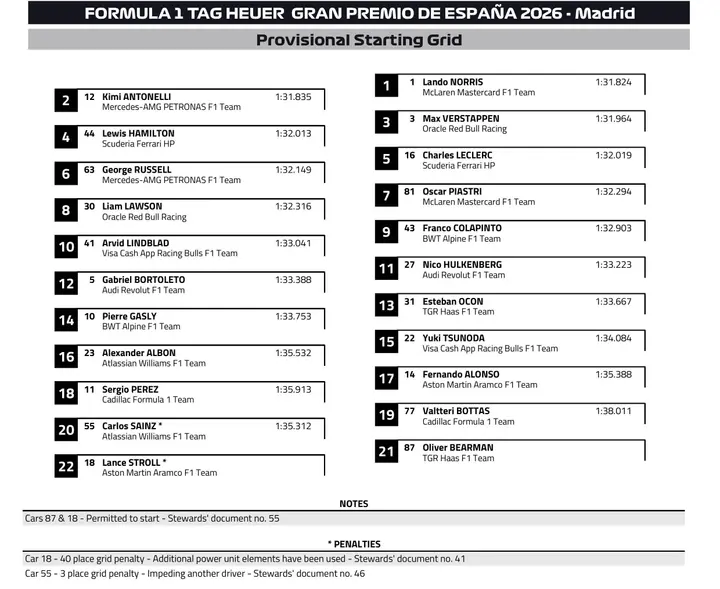 FORMULA 1 TAG HEUER GRAN PREMIO DE ESPAÑA 2026 - Madrid

Provisional Starting Grid

2 12 Kimi ANTONELLI 1:31.835
Mercedes-AMG PETRONAS F1 Team

4 44 Lewis HAMILTON 1:32.013
Scuderia Ferrari HP

6 63 George RUSSELL 1:32.149
Mercedes-AMG PETRONAS F1 Team

8 30 Liam LAWSON 1:32.316
Oracle Red Bull Racing

10 41 Arvid LINDBLAD 1:33.041
Visa Cash App Racing Bulls F1 Team

12 5 Gabriel BORTOLETO 1:33.388
Audi Revolut F1 Team

14 10 Pierre GASLY 1:33.753
BWT Alpine F1 Team

16 23 Alexander ALBON 1:35.532
Atlassian Williams F1 Team

18 11 Sergio PEREZ 1:35.913
Cadillac Formula 1 Team

20 55 Carlos SAINZ * 1:35.312
Atlassian Williams F1 Team

22 18 Lance STROLL *
Aston Martin Aramco F1 Team

1 1 Lando NORRIS 1:31.824
McLaren Mastercard F1 Team

3 3 Max VERSTAPPEN 1:31.964
Oracle Red Bull Racing

5 16 Charles LECLERC 1:32.019
Scuderia Ferrari HP

7 81 Oscar PIASTRI 1:32.294
McLaren Mastercard F1 Team

9 43 Franco COLAPINTO 1:32.903
BWT Alpine F1 Team

11 27 Nico HULKENBERG 1:33.223
Audi Revolut F1 Team

13 31 Esteban OCON 1:33.667
TGR Haas F1 Team

15 22 Yuki TSUNODA 1:34.084
Visa Cash App Racing Bulls F1 Team

17 14 Fernando ALONSO 1:35.388
Aston Martin Aramco F1 Team

19 77 Valtteri BOTTAS 1:38.011
Cadillac Formula 1 Team

21 87 Oliver BEARMAN
TGR Haas F1 Team

NOTES

Cars 87 & 18 - Permitted to start - Stewards' document no. 55

* PENALTIES

Car 18 - 40 place grid penalty - Additional power unit elements have been used - Stewards' document no. 41

Car 55 - 3 place grid penalty - Impeding another driver - Stewards' document no. 46